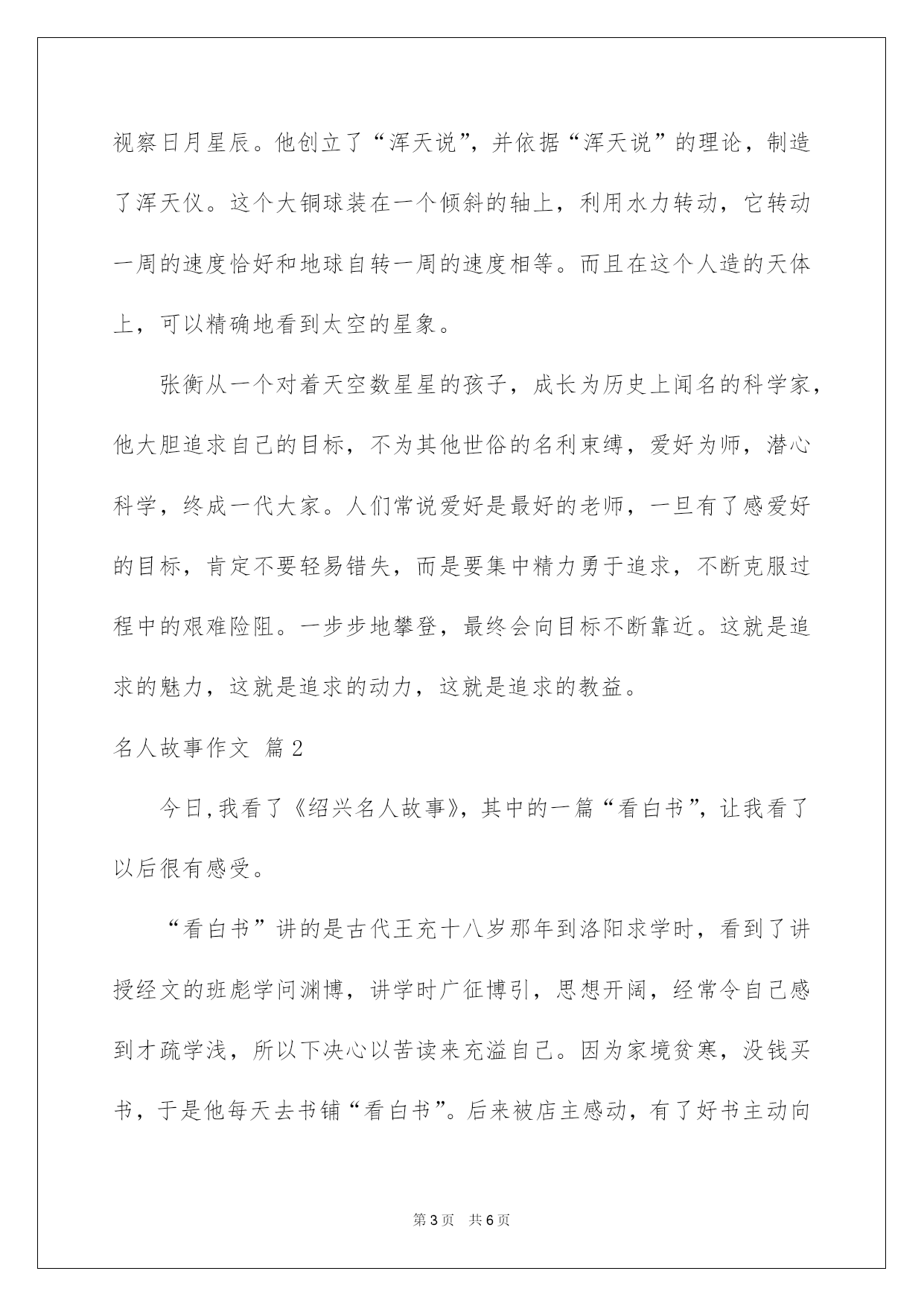 视察日月星辰。他创立了“浑天说”，并依据“浑天说”的理论，制造了浑天仪。这个大铜球装在一个倾斜的轴上，利用水力转动，它转动一周的速度恰好和地球自转一周的速度相等。而且在这个人造的天体上，可以精确地看到太空的星象。

张衡从一个对着天空数星星的孩子，成长为历史上闻名的科学家，他大胆追求自己的目标，不为其他世俗的名利束缚，爱好为师，潜心科学，终成一代大家。人们常说爱好是最好的老师，一旦有了感爱好的目标，肯定不要轻易错失，而是要集中精力勇于追求，不断克服过程中的艰难险阻。一步步地攀登，最终会向目标不断靠近。这就是追求的魅力，这就是追求的动力，这就是追求的教益。

名人故事作文 篇2

今日，我看了《绍兴名人故事》，其中的一篇“看白书”，让我看了以后很有感受。

“看白书”讲的是古代王充十八岁那年到洛阳求学时，看到了讲授经文的班彪学问渊博，讲学时广征博引，思想开阔，经常令自己感到才疏学浅，所以下决心以苦读来充溢自己。因为家境贫寒，没钱买书，于是他每天去书铺“看白书”。后来被店主感动，有了好书主动向

第3页 共6页